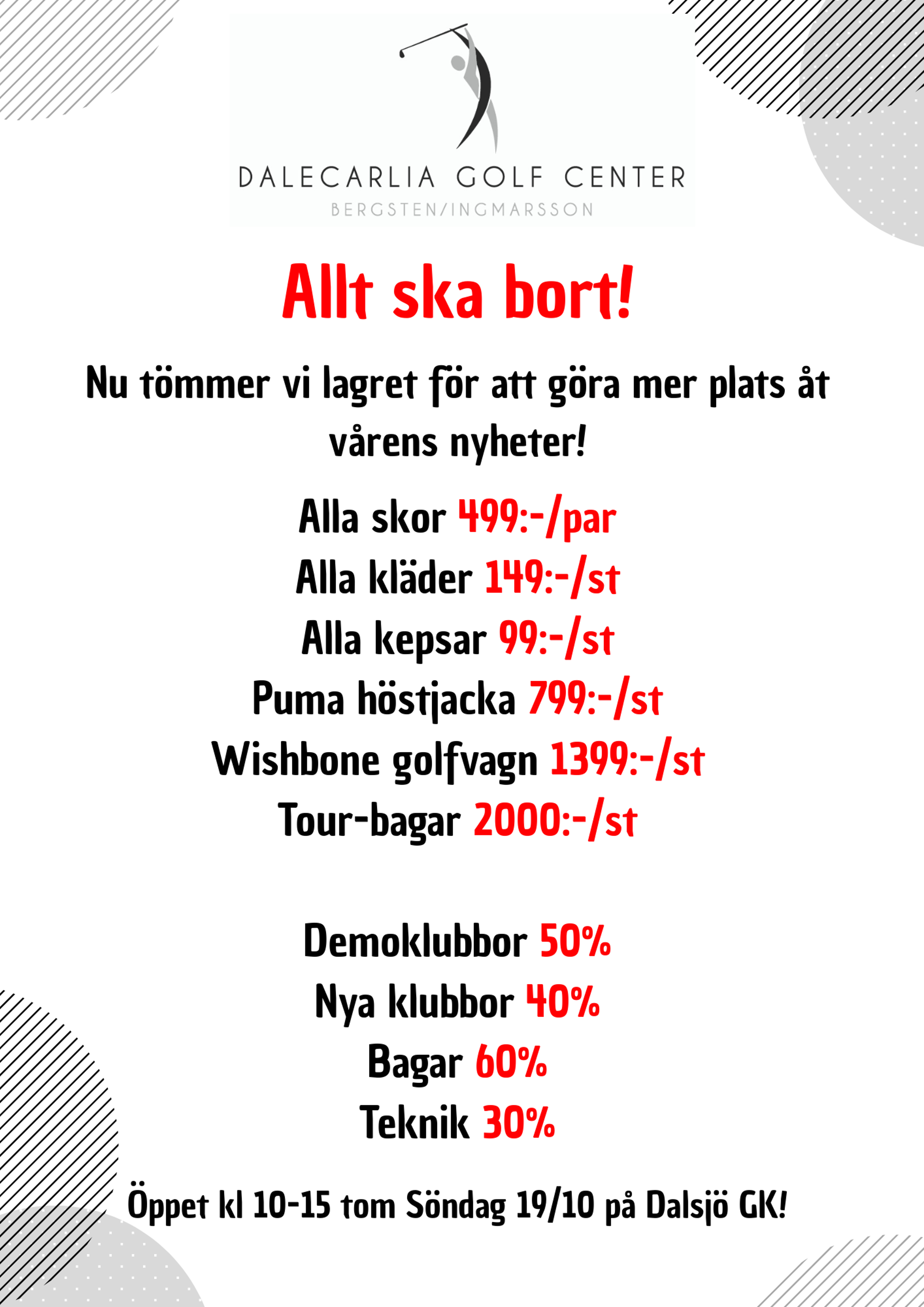 DALECARLIA GOLF CENTER
BERGSTEN/INGMARSSON

Allt ska bort!

Nu tömmer vi lagret för att göra mer plats åt vårens nyheter!

Alla skor 499:-/par
Alla kläder 149:-/st
Alla kepsar 99:-/st
Puma höstjacka 799:-/st
Wishbone golfvagn 1399:-/st
Tour-bagar 2000:-/st

Demoklubbor 50%
Nya klubbor 40%
Bagar 60%
Teknik 30%

Öppet kl 10-15 tom Söndag 19/10 på Dalsjö GK!